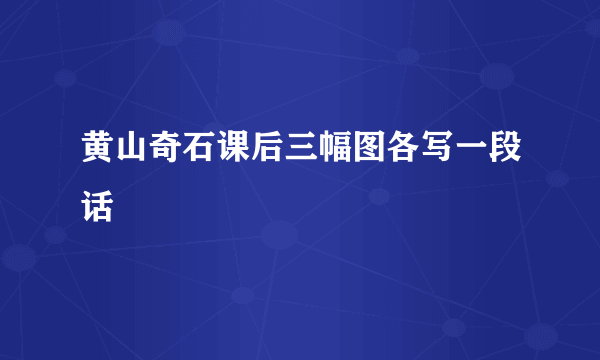 黄山奇石课后三幅图各写一段话